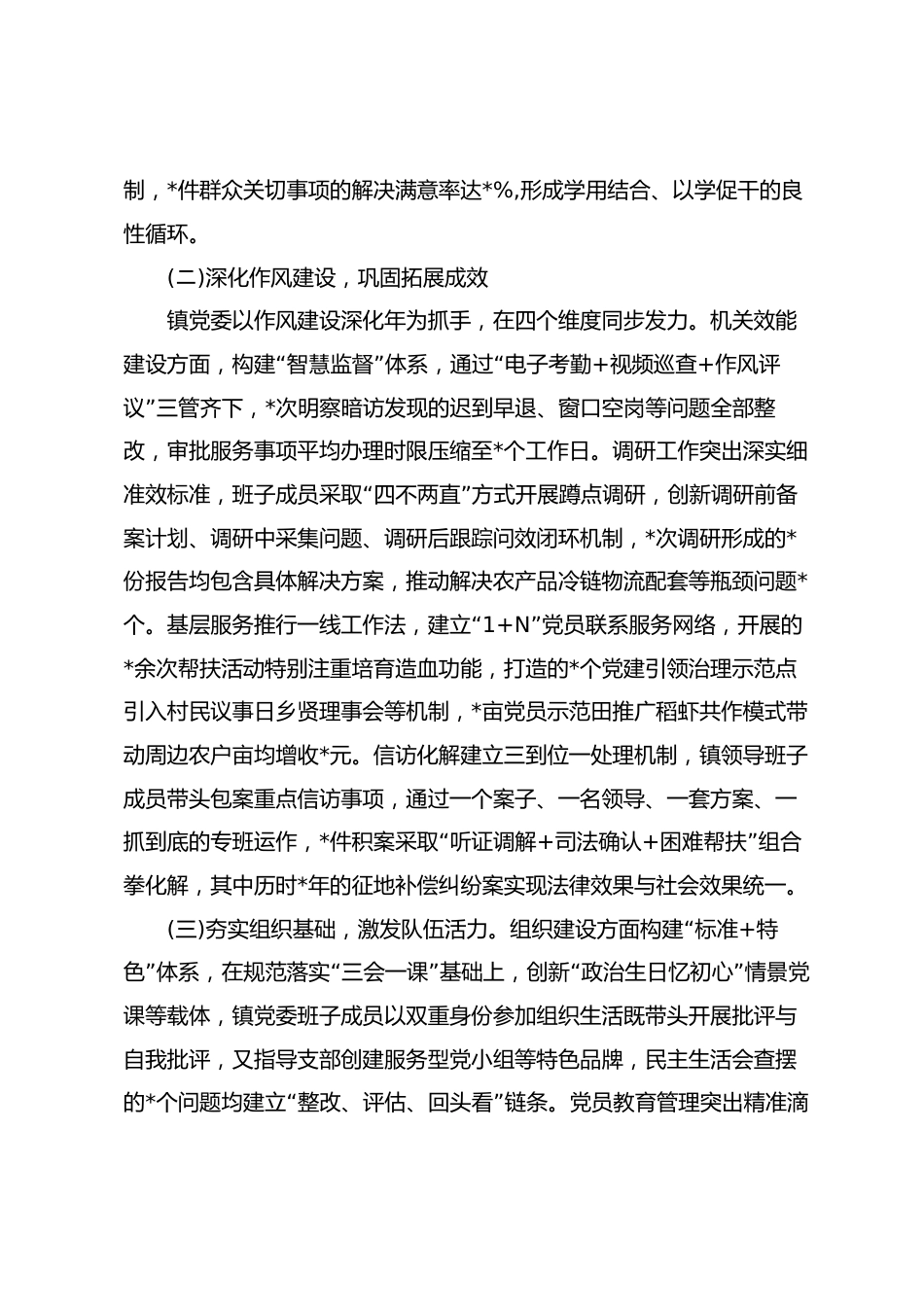 制，*件群众关切事项的解决满意率达*%,形成学用结合、以学促干的良性循环。

(二)深化作风建设，巩固拓展成效

镇党委以作风建设深化年为抓手，在四个维度同步发力。机关效能建设方面，构建“智慧监督”体系，通过“电子考勤+视频巡查+作风评议”三管齐下，*次明察暗访发现的迟到早退、窗口空岗等问题全部整改，审批服务事项平均办理时限压缩至*个工作日。调研工作突出深实细准效标准，班子成员采取“四不两直”方式开展蹲点调研，创新调研前备案计划、调研中采集问题、调研后跟踪问效闭环机制，*次调研形成的*份报告均包含具体解决方案，推动解决农产品冷链物流配套等瓶颈问题*个。基层服务推行一线工作法，建立“1+N”党员联系服务网络，开展的*余次帮扶活动特别注重培育造血功能，打造的*个党建引领治理示范点引入村民议事日乡贤理事会等机制，*亩党员示范田推广稻虾共作模式带动周边农户亩均增收*元。信访化解建立三到位一处理机制，镇领导班子成员带头包案重点信访事项，通过一个案子、一名领导、一套方案、一抓到底的专班运作，*件积案采取“听证调解+司法确认+困难帮扶”组合拳化解，其中历时*年的征地补偿纠纷案实现法律效果与社会效果统一。

(三)夯实组织基础，激发队伍活力。组织建设方面构建“标准+特色”体系，在规范落实“三会一课”基础上，创新“政治生日忆初心”情景党课等载体，镇党委班子成员以双重身份参加组织生活既带头开展批评与自我批评，又指导支部创建服务型党小组等特色品牌，民主生活会查摆的*个问题均建立“整改、评估、回头看”链条。党员教育管理突出精准滴